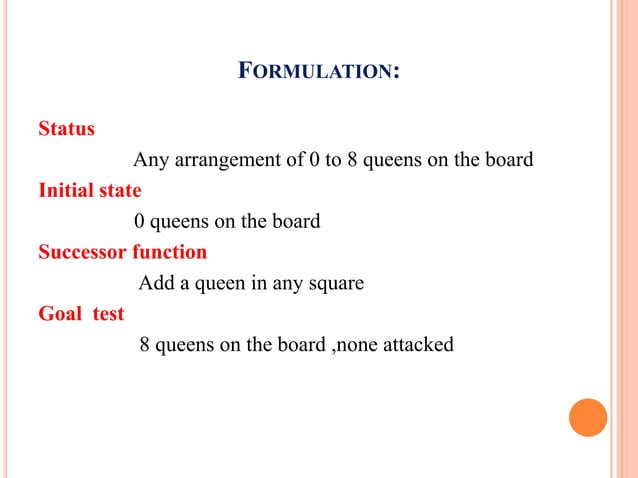 FORMULATION:

Status

Any arrangement of 0 to 8 queens on the board

Initial state

0 queens on the board

Successor function

Add a queen in any square

Goal test

8 queens on the board ,none attacked